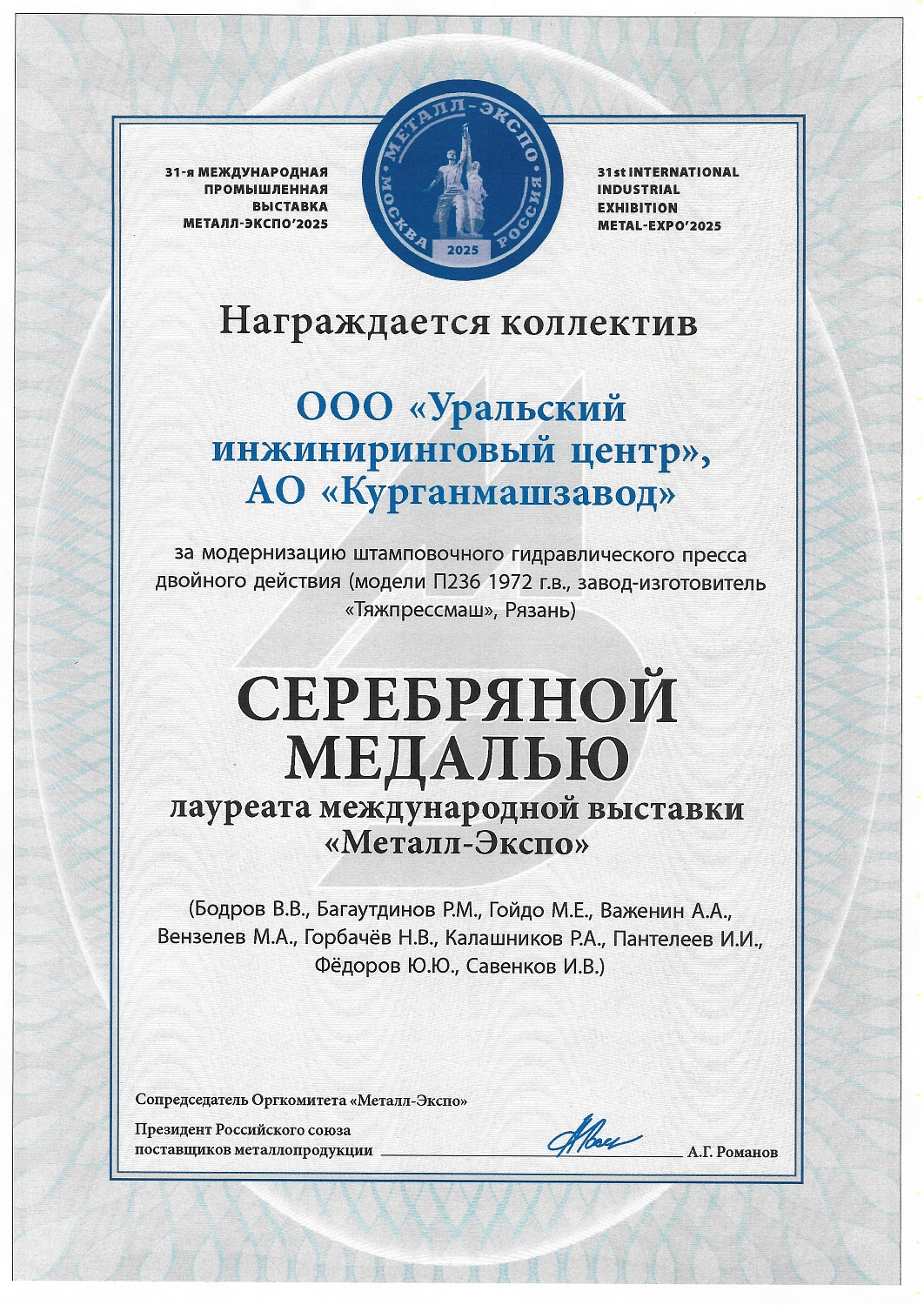 31-я МЕЖДУНАРОДНАЯ ПРОМЫШЛЕННАЯ ВЫСТАВКА МЕТАЛЛ-ЭКСПО'2025

МЕТАЛЛ-ЭКСПО
МОСКВА РОССИЯ
2025

31st INTERNATIONAL INDUSTRIAL EXHIBITION METAL-EXPO'2025

Награждается коллектив

ООО «Уральский инжиниринговый центр», АО «Курганмашзавод»

за модернизацию штамповочного гидравлического пресса двойного действия (модели П236 1972 г.в., завод-изготовитель «Тяжпрессмаш», Рязань)

СЕРЕБРЯНОЙ МЕДАЛЬЮ

лауреата международной выставки «Металл-Экспо»

(Бодров В.В., Багаутдинов Р.М., Гойдо М.Е., Важенин А.А., Вензелев М.А., Горбачёв Н.В., Калашников Р.А., Пантелеев И.И., Фёдоров Ю.Ю., Савенков И.В.)

Сопредседатель Оргкомитета «Металл-Экспо»

Президент Российского союза поставщиков металлопродукции А.Г. Романов